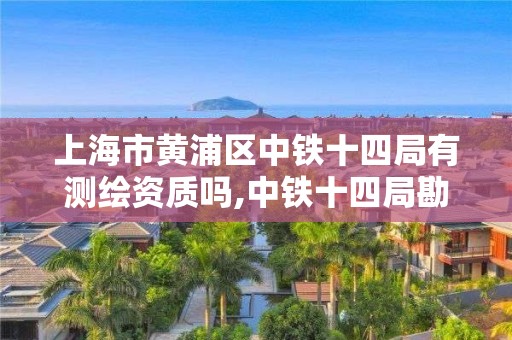 上海市黄浦区中铁十四局有测绘资质吗,中铁十四局勘